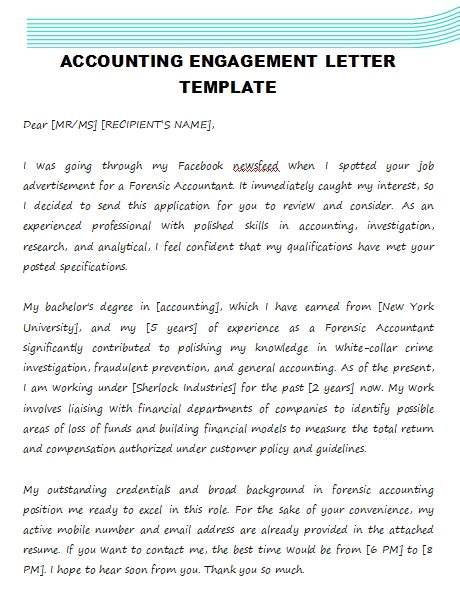 ACCOUNTING ENGAGEMENT LETTER TEMPLATE

Dear [MR/MS] [RECIPIENT'S NAME],

I was going through my Facebook newsfeed when I spotted your job advertisement for a Forensic Accountant. It immediately caught my interest, so I decided to send this application for you to review and consider. As an experienced professional with polished skills in accounting, investigation, research, and analytical, I feel confident that my qualifications have met your posted specifications.

My bachelor's degree in [accounting], which I have earned from [New York University], and my [5 years] of experience as a Forensic Accountant significantly contributed to polishing my knowledge in white-collar crime investigation, fraudulent prevention, and general accounting. As of the present, I am working under [Sherlock Industries] for the past [2 years] now. My work involves liaising with financial departments of companies to identify possible areas of loss of funds and building financial models to measure the total return and compensation authorized under customer policy and guidelines.

My outstanding credentials and broad background in forensic accounting position me ready to excel in this role. For the sake of your convenience, my active mobile number and email address are already provided in the attached resume. If you want to contact me, the best time would be from [6 PM] to [8 PM]. I hope to hear soon from you. Thank you so much.